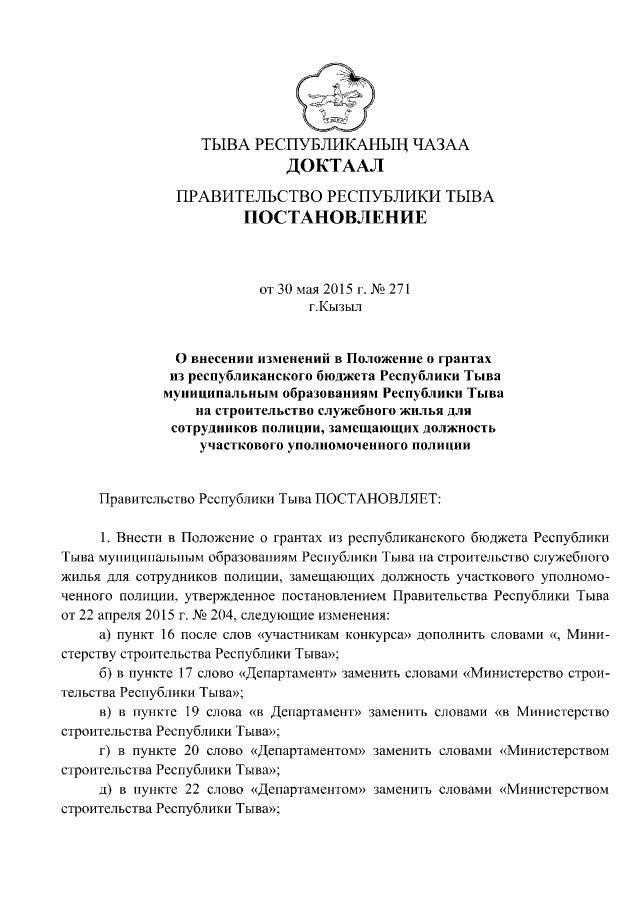 ТЫВА РЕСПУБЛИКАНЫҢ ЧАЗАА
ДОКТААЛ

ПРАВИТЕЛЬСТВО РЕСПУБЛИКИ ТЫВА
ПОСТАНОВЛЕНИЕ

от 30 мая 2015 г. № 271
г.Кызыл

О внесении изменений в Положение о грантах из республиканского бюджета Республики Тыва муниципальным образованиям Республики Тыва на строительство служебного жилья для сотрудников полиции, замещающих должность участкового уполномоченного полиции

Правительство Республики Тыва ПОСТАНОВЛЯЕТ:

1. Внести в Положение о грантах из республиканского бюджета Республики Тыва муниципальным образованиям Республики Тыва на строительство служебного жилья для сотрудников полиции, замещающих должность участкового уполномоченного полиции, утвержденное постановлением Правительства Республики Тыва от 22 апреля 2015 г. № 204, следующие изменения:

а) пункт 16 после слов «участникам конкурса» дополнить словами «, Министерству строительства Республики Тыва»;

б) в пункте 17 слово «Департамент» заменить словами «Министерство строительства Республики Тыва»;

в) в пункте 19 слова «в Департамент» заменить словами «в Министерство строительства Республики Тыва»;

г) в пункте 20 слово «Департаментом» заменить словами «Министерством строительства Республики Тыва»;

д) в пункте 22 слово «Департаментом» заменить словами «Министерством строительства Республики Тыва»;